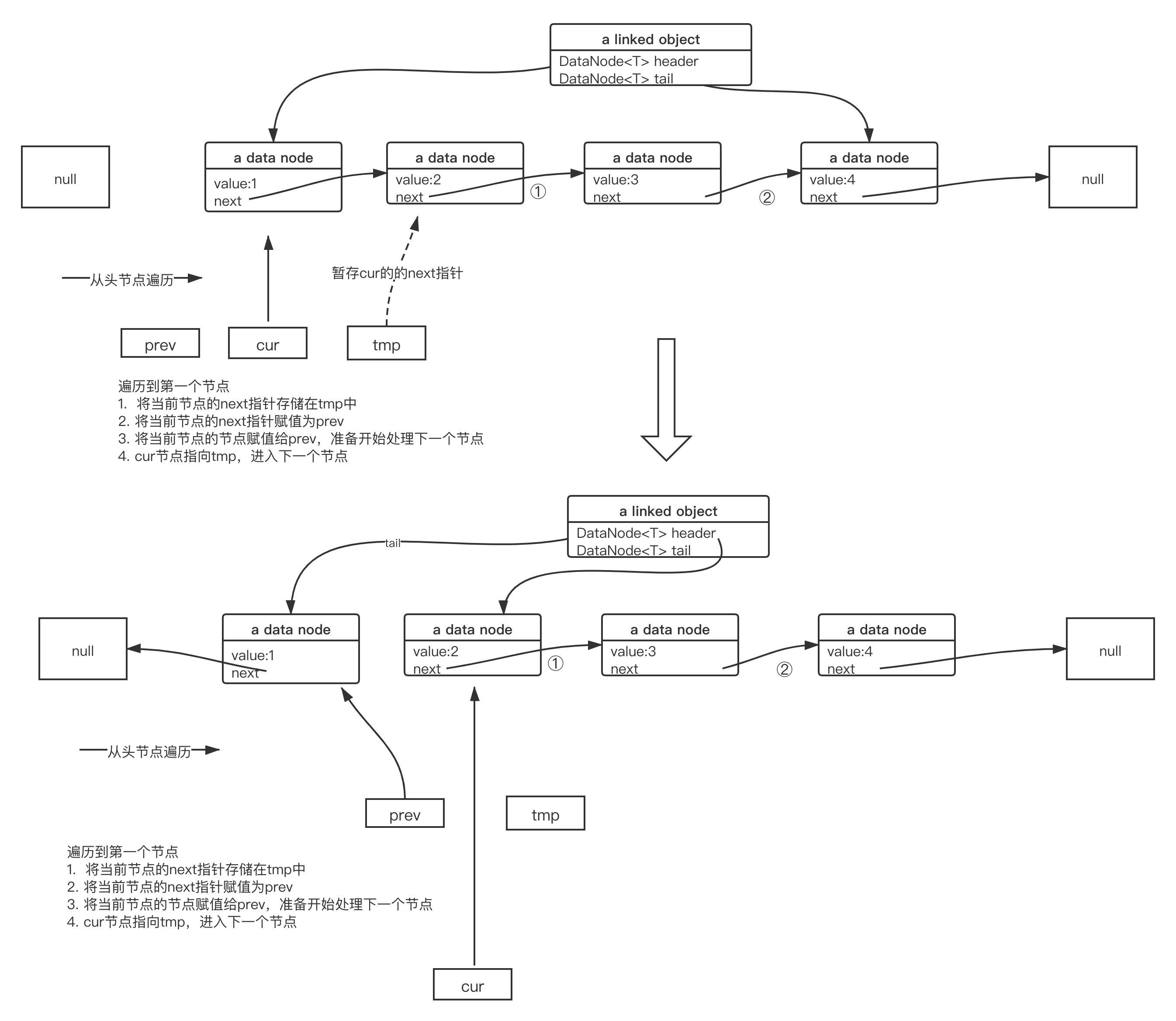 a linked object
DataNode<T> header
DataNode<T> tail

null

a data node
value:1
next

a data node
value:2
next

①

a data node
value:3
next

②

a data node
value:4
next

null

从头节点遍历

暂存cur的的next指针

prev

cur

tmp

遍历到第一个节点
1. 将当前节点的next指针存储在tmp中
2. 将当前节点的next指针赋值为prev
3. 将当前节点的节点赋值给prev，准备开始处理下一个节点
4. cur节点指向tmp，进入下一个节点

a linked object
DataNode<T> header
DataNode<T> tail

tail

null

a data node
value:1
next

a data node
value:2
next

①

a data node
value:3
next

②

a data node
value:4
next

null

从头节点遍历

prev

tmp

遍历到第一个节点
1. 将当前节点的next指针存储在tmp中
2. 将当前节点的next指针赋值为prev
3. 将当前节点的节点赋值给prev，准备开始处理下一个节点
4. cur节点指向tmp，进入下一个节点

cur